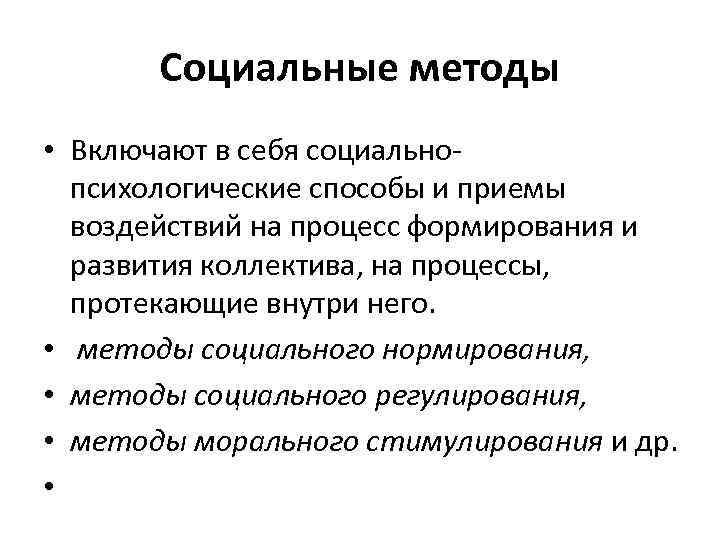 Социальные методы

• Включают в себя социально-психологические способы и приемы воздействий на процесс формирования и развития коллектива, на процессы, протекающие внутри него.
• методы социального нормирования,
• методы социального регулирования,
• методы морального стимулирования и др.
•